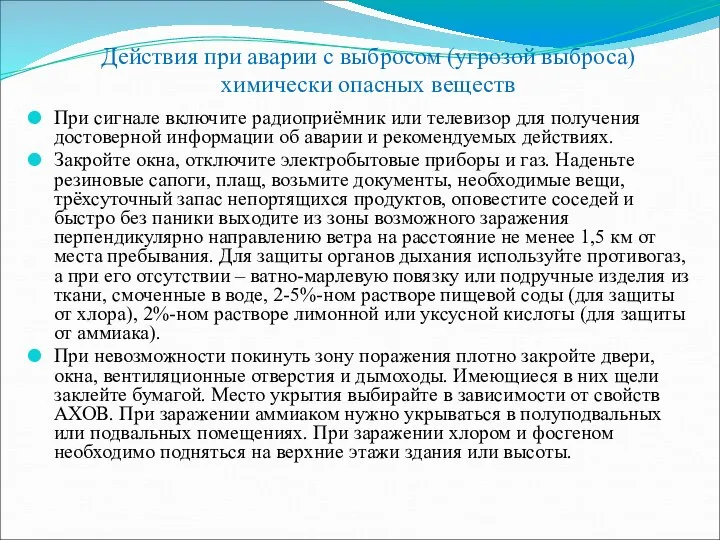 Действия при аварии с выбросом (угрозой выброса) химически опасных веществ

При сигнале включите радиоприёмник или телевизор для получения достоверной информации об аварии и рекомендуемых действиях.

Закройте окна, отключите электробытовые приборы и газ. Наденьте резиновые сапоги, плащ, возьмите документы, необходимые вещи, трёхсуточный запас непортящихся продуктов, оповестите соседей и быстро без паники выходите из зоны возможного заражения перпендикулярно направлению ветра на расстояние не менее 1,5 км от места пребывания. Для защиты органов дыхания используйте противогаз, а при его отсутствии – ватно-марлевую повязку или подручные изделия из ткани, смоченные в воде, 2-5%-ном растворе пищевой соды (для защиты от хлора), 2%-ном растворе лимонной или уксусной кислоты (для защиты от аммиака).

При невозможности покинуть зону поражения плотно закройте двери, окна, вентиляционные отверстия и дымоходы. Имеющиеся в них щели заклейте бумагой. Место укрытия выбирайте в зависимости от свойств АХОВ. При заражении аммиаком нужно укрываться в полуподвальных или подвальных помещениях. При заражении хлором и фосгеном необходимо подняться на верхние этажи здания или высоты.